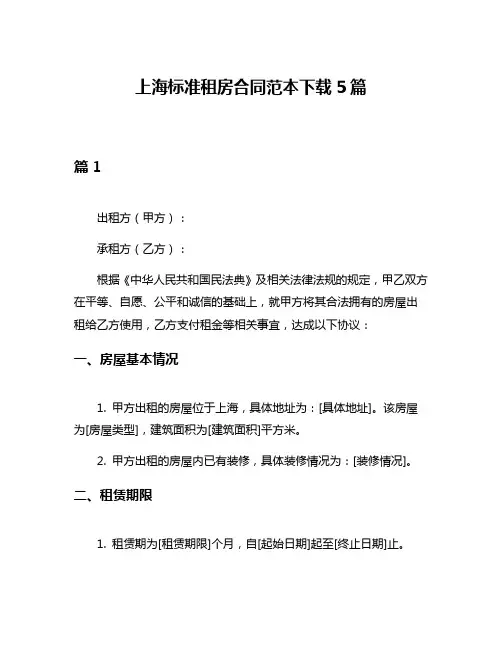 上海标准租房合同范本下载 5 篇

篇 1

出租方（甲方）：

承租方（乙方）：

根据《中华人民共和国民法典》及相关法律法规的规定，甲乙双方在平等、自愿、公平和诚信的基础上，就甲方将其合法拥有的房屋出租给乙方使用，乙方支付租金等相关事宜，达成以下协议：

一、房屋基本情况

1. 甲方出租的房屋位于上海，具体地址为：[具体地址]。该房屋为[房屋类型]，建筑面积为[建筑面积]平方米。

2. 甲方出租的房屋内已有装修，具体装修情况为：[装修情况]。

二、租赁期限

1. 租赁期为[租赁期限]个月，自[起始日期]起至[终止日期]止。